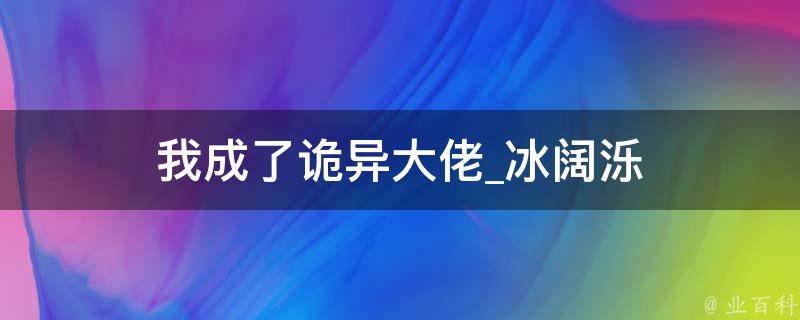 我成了诡异大佬_冰阔泺

@ 业百科